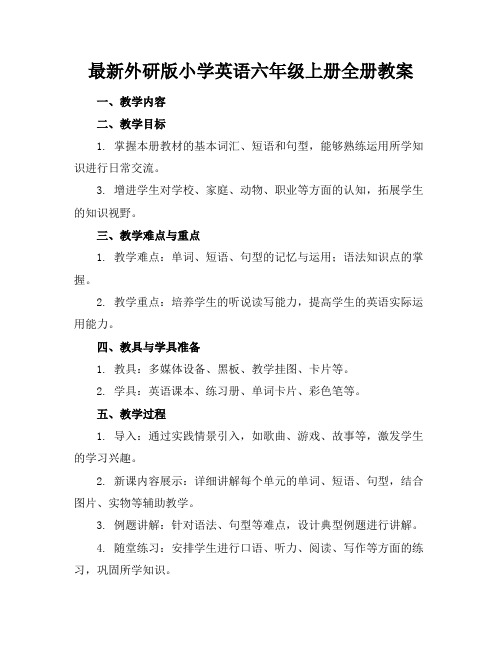 最新外研版小学英语六年级上册全册教案

一、教学内容

二、教学目标

1. 掌握本册教材的基本词汇、短语和句型，能够熟练运用所学知识进行日常交流。

3. 增进学生对学校、家庭、动物、职业等方面的认知，拓展学生的知识视野。

三、教学难点与重点

1. 教学难点：单词、短语、句型的记忆与运用；语法知识点的掌握。

2. 教学重点：培养学生的听说读写能力，提高学生的英语实际运用能力。

四、教具与学具准备

1. 教具：多媒体设备、黑板、教学挂图、卡片等。

2. 学具：英语课本、练习册、单词卡片、彩色笔等。

五、教学过程

1. 导入：通过实践情景引入，如歌曲、游戏、故事等，激发学生的学习兴趣。

2. 新课内容展示：详细讲解每个单元的单词、短语、句型，结合图片、实物等辅助教学。

3. 例题讲解：针对语法、句型等难点，设计典型例题进行讲解。

4. 随堂练习：安排学生进行口语、听力、阅读、写作等方面的练习，巩固所学知识。